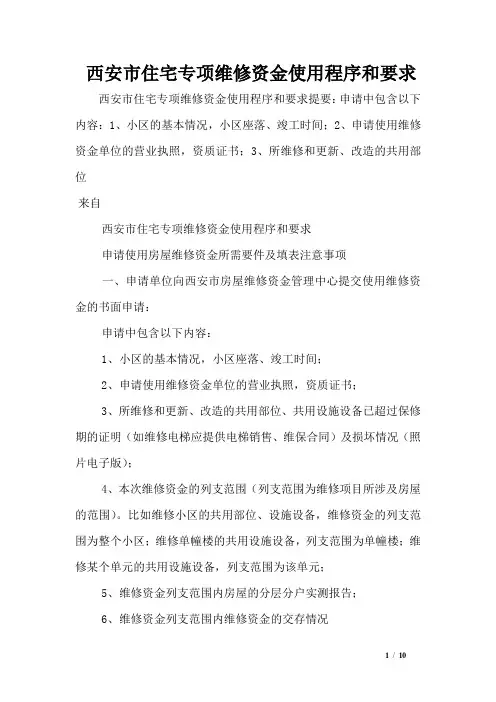 西安市住宅专项维修资金使用程序和要求

西安市住宅专项维修资金使用程序和要求提要：申请中包含以下内容：1、小区的基本情况，小区座落、竣工时间；2、申请使用维修资金单位的营业执照，资质证书；3、所维修和更新、改造的共用部位

来自

西安市住宅专项维修资金使用程序和要求

申请使用房屋维修资金所需要件及填表注意事项

一、申请单位向西安市房屋维修资金管理中心提交使用维修资金的书面申请：

申请中包含以下内容：

1、小区的基本情况，小区座落、竣工时间；

2、申请使用维修资金单位的营业执照，资质证书；

3、所维修和更新、改造的共用部位、共用设施设备已超过保修期的证明（如维修电梯应提供电梯销售、维保合同）及损坏情况（照片电子版）；

4、本次维修资金的列支范围（列支范围为维修项目所涉及房屋的范围）。比如维修小区的共用部位、设施设备，维修资金的列支范围为整个小区；维修单幢楼的共用设施设备，列支范围为单幢楼；维修某个单元的共用设施设备，列支范围为该单元；

5、维修资金列支范围内房屋的分层分户实测报告；

6、维修资金列支范围内维修资金的交存情况

1 / 10